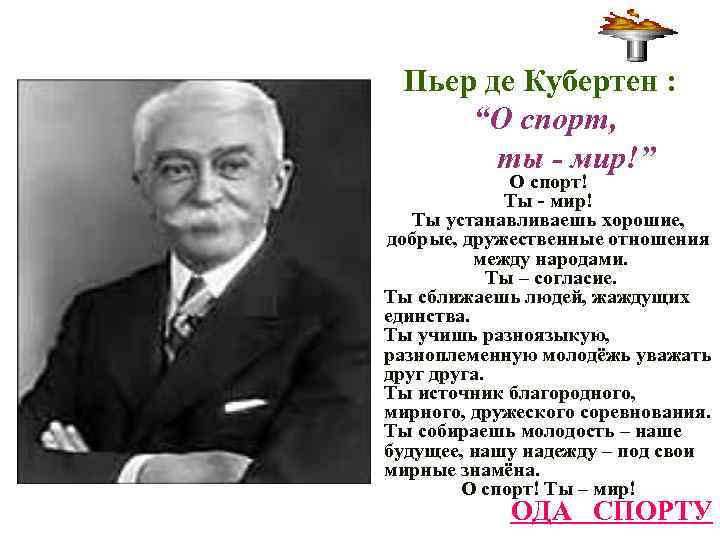 Пьер де Кубертен :
“О спорт, ты - мир!”

О спорт!
Ты - мир!
Ты устанавливаешь хорошие, добрые, дружественные отношения между народами.
Ты – согласие.
Ты сближаешь людей, жаждущих единства.
Ты учишь разноязыкую, разноплеменную молодёжь уважать друг друга.
Ты источник благородного, мирного, дружеского соревнования.
Ты собираешь молодость – наше будущее, нашу надежду – под свои мирные знамёна.
О спорт! Ты – мир!

ОДА СПОРТУ